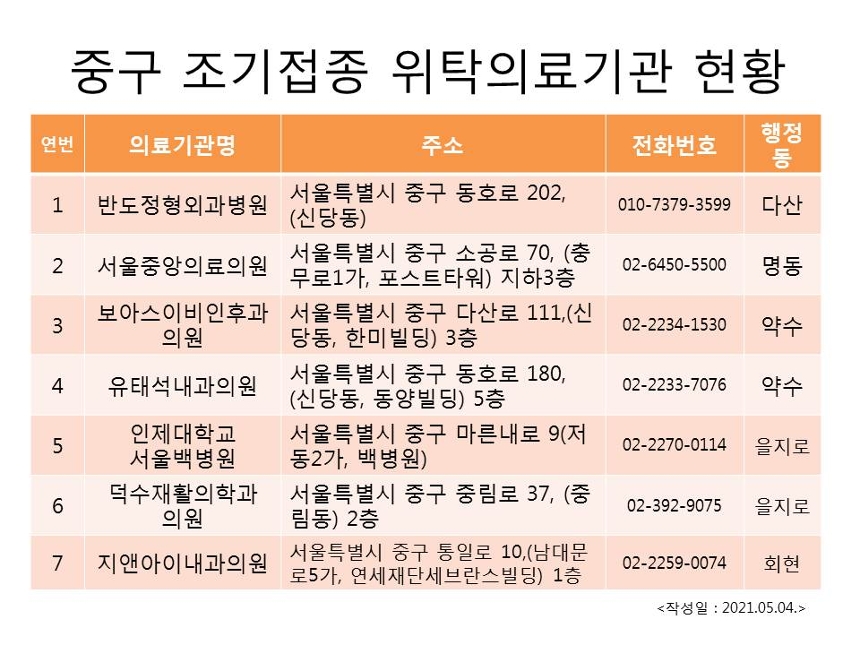 중구 조기접종 위탁의료기관 현황

| 연번 | 의료기관명 | 주소 | 전화번호 | 행정동 |
|---|---|---|---|---|
| 1 | 반도정형외과병원 | 서울특별시 중구 동호로 202, (신당동) | 010-7379-3599 | 다산 |
| 2 | 서울중앙의료의원 | 서울특별시 중구 소공로 70, (충무로1가, 포스트타워) 지하3층 | 02-6450-5500 | 명동 |
| 3 | 보아스이비인후과의원 | 서울특별시 중구 다산로 111,(신당동, 한미빌딩) 3층 | 02-2234-1530 | 약수 |
| 4 | 유태석내과의원 | 서울특별시 중구 동호로 180, (신당동, 동양빌딩) 5층 | 02-2233-7076 | 약수 |
| 5 | 인제대학교 서울백병원 | 서울특별시 중구 마른내로 9(저동2가, 백병원) | 02-2270-0114 | 을지로 |
| 6 | 덕수재활의학과의원 | 서울특별시 중구 중림로 37, (중림동) 2층 | 02-392-9075 | 을지로 |
| 7 | 지앤아이내과의원 | 서울특별시 중구 통일로 10,(남대문로5가, 연세재단세브란스빌딩) 1층 | 02-2259-0074 | 회현 |

<작성일 : 2021.05.04.>